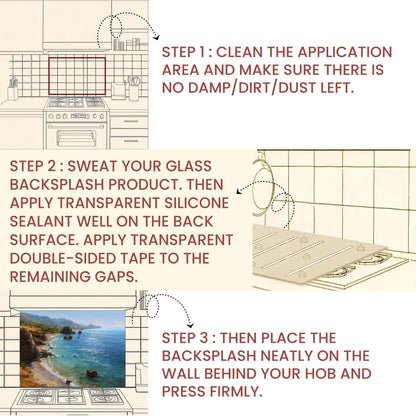 STEP 1 : CLEAN THE APPLICATION AREA AND MAKE SURE THERE IS NO DAMP/DIRT/DUST LEFT.

STEP 2 : SWEAT YOUR GLASS BACKSPLASH PRODUCT. THEN APPLY TRANSPARENT SILICONE SEALANT WELL ON THE BACK SURFACE. APPLY TRANSPARENT DOUBLE-SIDED TAPE TO THE REMAINING GAPS.

STEP 3 : THEN PLACE THE BACKSPLASH NEATLY ON THE WALL BEHIND YOUR HOB AND PRESS FIRMLY.